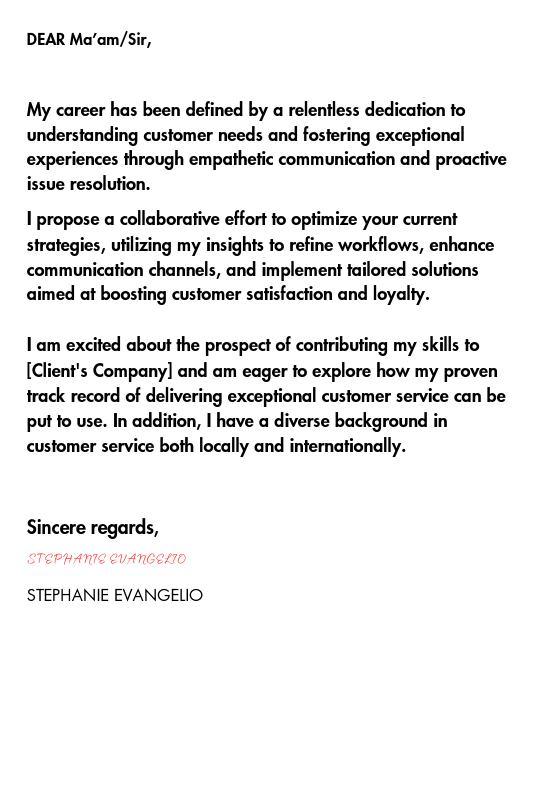 DEAR Ma'am/Sir,

My career has been defined by a relentless dedication to understanding customer needs and fostering exceptional experiences through empathetic communication and proactive issue resolution.

I propose a collaborative effort to optimize your current strategies, utilizing my insights to refine workflows, enhance communication channels, and implement tailored solutions aimed at boosting customer satisfaction and loyalty.

I am excited about the prospect of contributing my skills to [Client's Company] and am eager to explore how my proven track record of delivering exceptional customer service can be put to use. In addition, I have a diverse background in customer service both locally and internationally.

Sincere regards,

STEPHANIE EVANGELIO

STEPHANIE EVANGELIO